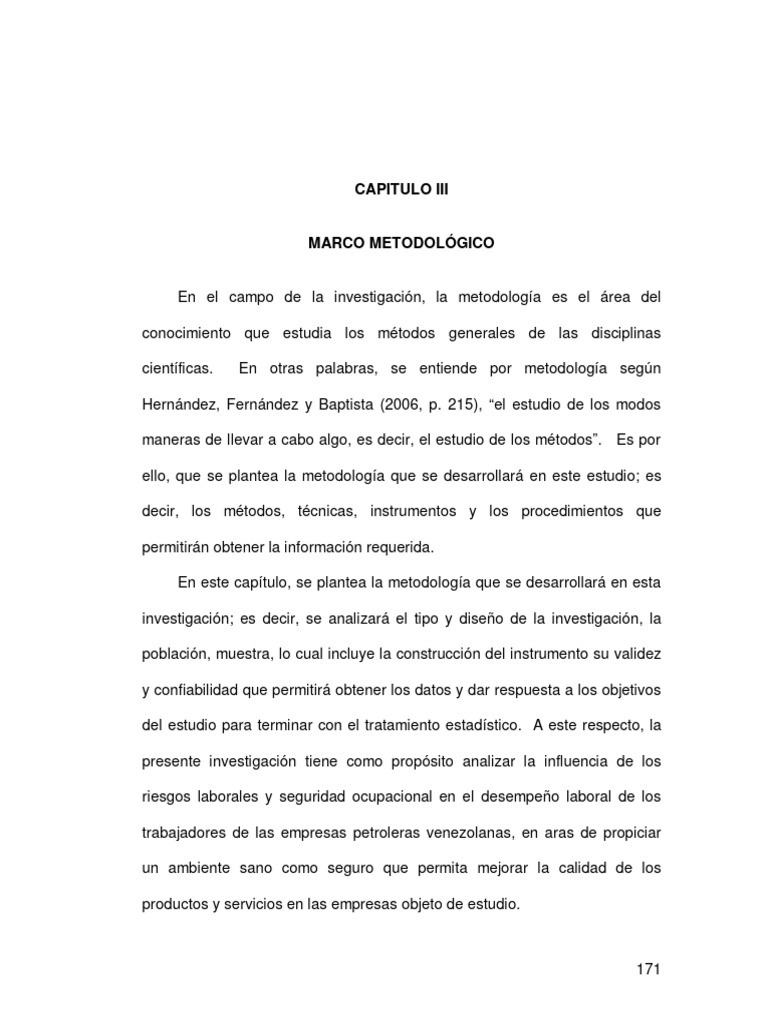 CAPITULO III

MARCO METODOLÓGICO

En el campo de la investigación, la metodología es el área del conocimiento que estudia los métodos generales de las disciplinas científicas. En otras palabras, se entiende por metodología según Hernández, Fernández y Baptista (2006, p. 215), “el estudio de los modos maneras de llevar a cabo algo, es decir, el estudio de los métodos”. Es por ello, que se plantea la metodología que se desarrollará en este estudio; es decir, los métodos, técnicas, instrumentos y los procedimientos que permitirán obtener la información requerida.

En este capítulo, se plantea la metodología que se desarrollará en esta investigación; es decir, se analizará el tipo y diseño de la investigación, la población, muestra, lo cual incluye la construcción del instrumento su validez y confiabilidad que permitirá obtener los datos y dar respuesta a los objetivos del estudio para terminar con el tratamiento estadístico. A este respecto, la presente investigación tiene como propósito analizar la influencia de los riesgos laborales y seguridad ocupacional en el desempeño laboral de los trabajadores de las empresas petroleras venezolanas, en aras de propiciar un ambiente sano como seguro que permita mejorar la calidad de los productos y servicios en las empresas objeto de estudio.

171